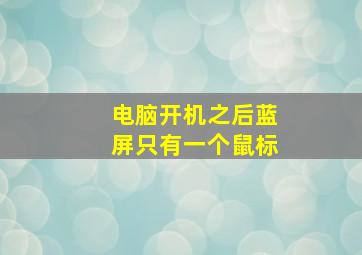 电脑开机之后蓝屏只有一个鼠标